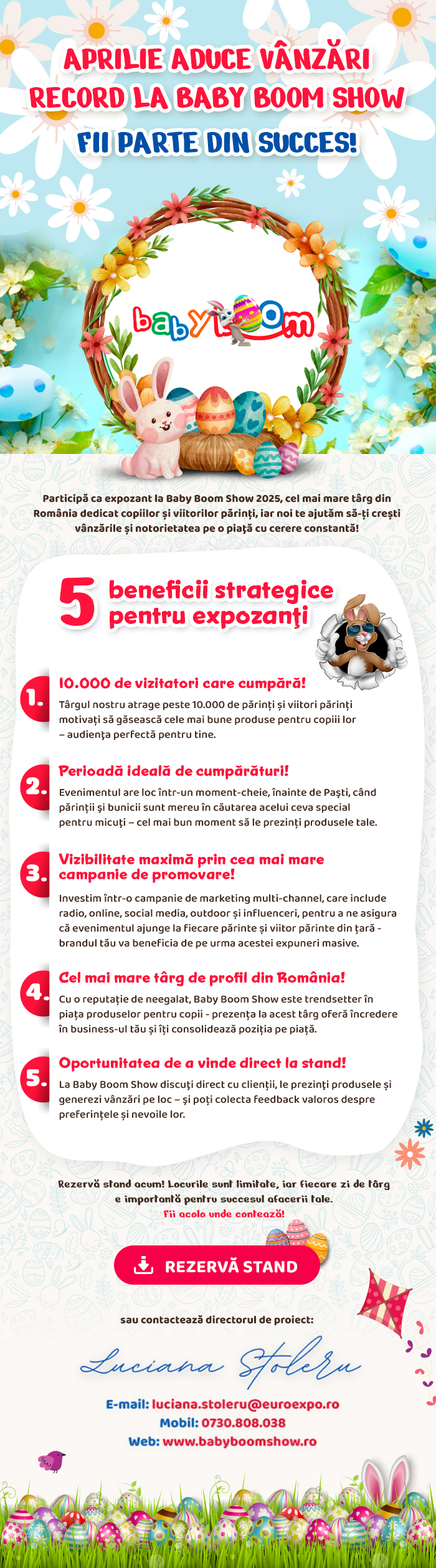 APRILIE ADUCE VÂNZĂRI RECORD LA BABY BOOM SHOW

FII PARTE DIN SUCCES!

baby boom

Participă ca expozant la Baby Boom Show 2025, cel mai mare târg din România dedicat copiilor și viitorilor părinți, iar noi te ajutăm să-ți crești vânzările și notorietatea pe o piață cu cerere constantă!

5 beneficii strategice pentru expozanți

1. 10.000 de vizitatori care cumpără!
Târgul nostru atrage peste 10.000 de părinți și viitori părinți motivați să găsească cele mai bune produse pentru copiii lor – audiența perfectă pentru tine.

2. Perioadă ideală de cumpărături!
Evenimentul are loc într-un moment-cheie, înainte de Paști, când părinții și bunicii sunt mereu în căutarea acelui ceva special pentru micuți – cel mai bun moment să le prezinți produsele tale.

3. Vizibilitate maximă prin cea mai mare campanie de promovare!
Investim într-o campanie de marketing multi-channel, care include radio, online, social media, outdoor și influenceri, pentru a ne asigura că evenimentul ajunge la fiecare părinte și viitor părinte din țară - brandul tău va beneficia de pe urma acestei expuneri masive.

4. Cel mai mare târg de profil din România!
Cu o reputație de neegalat, Baby Boom Show este trendsetter în piața produselor pentru copii - prezența la acest târg oferă încredere în business-ul tău și îți consolidează poziția pe piață.

5. Oportunitatea de a vinde direct la stand!
La Baby Boom Show discuți direct cu clienții, le prezinți produsele și generezi vânzări pe loc – și poți colecta feedback valoros despre preferințele și nevoile lor.

Rezervă stand acum! Locurile sunt limitate, iar fiecare zi de târg e importantă pentru succesul afacerii tale.
Fii acolo unde contează!

REZERVĂ STAND

sau contactează directorul de proiect:

Luciana Stoleru

E-mail: luciana.stoleru@euroexpo.ro
Mobil: 0730.808.038
Web: www.babyboomshow.ro